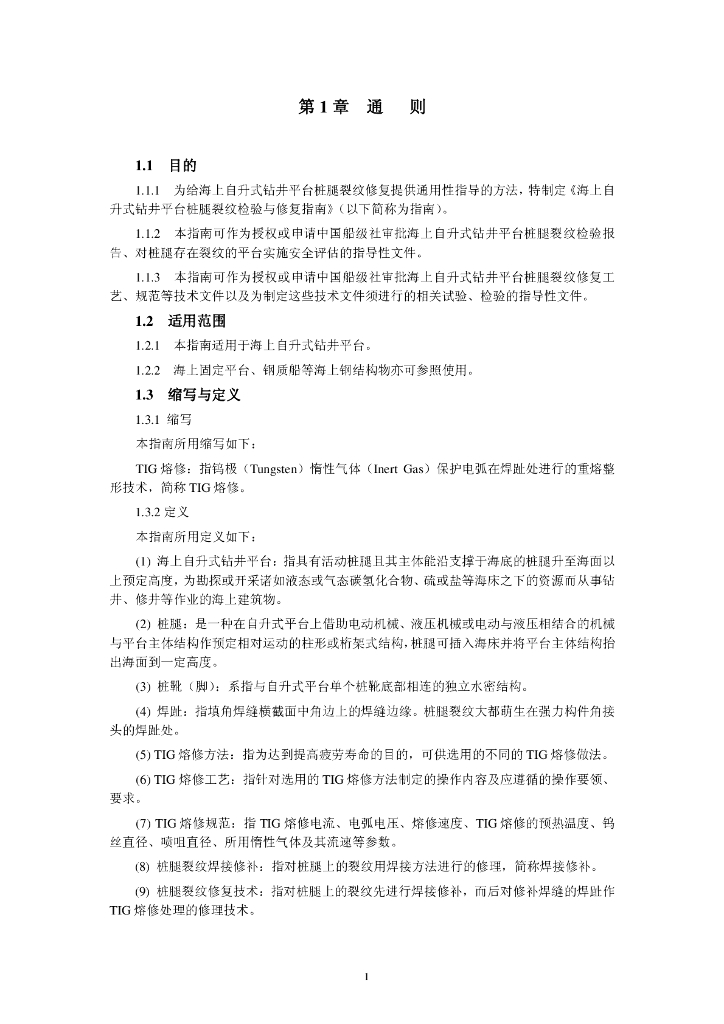 第 1 章　通　　则

1.1　目的

1.1.1　为给海上自升式钻井平台桩腿裂纹修复提供通用性指导的方法，特制定《海上自升式钻井平台桩腿裂纹检验与修复指南》（以下简称为指南）。

1.1.2　本指南可作为授权或申请中国船级社审批海上自升式钻井平台桩腿裂纹检验报告、对桩腿存在裂纹的平台实施安全评估的指导性文件。

1.1.3　本指南可作为授权或申请中国船级社审批海上自升式钻井平台桩腿裂纹修复工艺、规范等技术文件以及为制定这些技术文件须进行的相关试验、检验的指导性文件。

1.2　适用范围

1.2.1　本指南适用于海上自升式钻井平台。

1.2.2　海上固定平台、钢质船等海上钢结构物亦可参照使用。

1.3　缩写与定义

1.3.1 缩写

本指南所用缩写如下：

TIG 熔修：指钨极（Tungsten）惰性气体（Inert Gas）保护电弧在焊趾处进行的重熔整形技术，简称 TIG 熔修。

1.3.2 定义

本指南所用定义如下：

(1) 海上自升式钻井平台：指具有活动桩腿且其主体能沿支撑于海底的桩腿升至海面以上预定高度，为勘探或开采诸如液态或气态碳氢化合物、硫或盐等海床之下的资源而从事钻井、修井等作业的海上建筑物。

(2) 桩腿：是一种在自升式平台上借助电动机械、液压机械或电动与液压相结合的机械与平台主体结构作预定相对运动的柱形或桁架式结构，桩腿可插入海床并将平台主体结构抬出海面到一定高度。

(3) 桩靴（脚）：系指与自升式平台单个桩靴底部相连的独立水密结构。

(4) 焊趾：指填角焊缝横截面中角边上的焊缝边缘。桩腿裂纹大都萌生在强力构件角接头的焊趾处。

(5) TIG 熔修方法：指为达到提高疲劳寿命的目的，可供选用的不同的 TIG 熔修做法。

(6) TIG 熔修工艺：指针对选用的 TIG 熔修方法制定的操作内容及应遵循的操作要领、要求。

(7) TIG 熔修规范：指 TIG 熔修电流、电弧电压、熔修速度、TIG 熔修的预热温度、钨丝直径、喷咀直径、所用惰性气体及其流速等参数。

(8) 桩腿裂纹焊接修补：指对桩腿上的裂纹用焊接方法进行的修理，简称焊接修补。

(9) 桩腿裂纹修复技术：指对桩腿上的裂纹先进行焊接修补，而后对修补焊缝的焊趾作 TIG 熔修处理的修理技术。

1